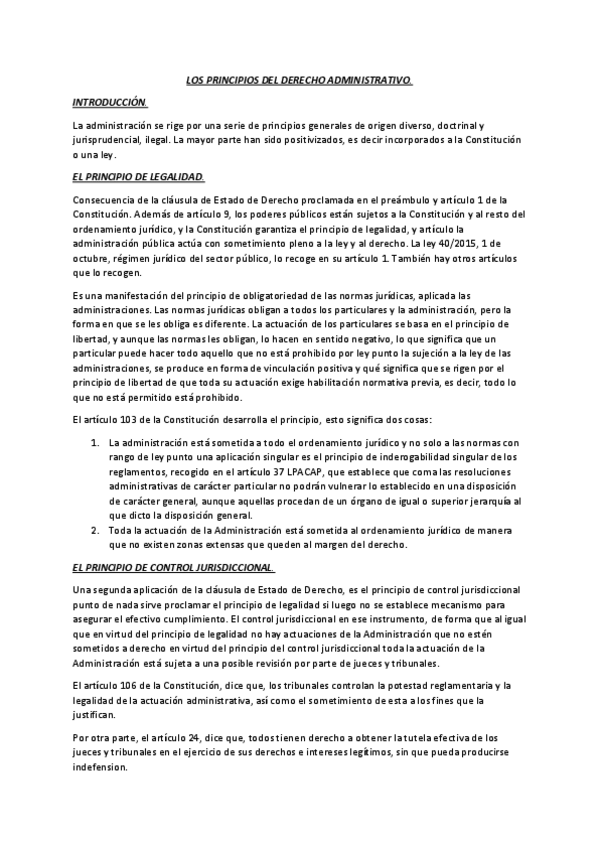 LOS PRINCIPIOS DEL DERECHO ADMINISTRATIVO.

INTRODUCCIÓN.

La administración se rige por una serie de principios generales de origen diverso, doctrinal y jurisprudencial, ilegal. La mayor parte han sido positivizados, es decir incorporados a la Constitución o una ley.

EL PRINCIPIO DE LEGALIDAD.

Consecuencia de la cláusula de Estado de Derecho proclamada en el preámbulo y artículo 1 de la Constitución. Además de artículo 9, los poderes públicos están sujetos a la Constitución y al resto del ordenamiento jurídico, y la Constitución garantiza el principio de legalidad, y artículo la administración pública actúa con sometimiento pleno a la ley y al derecho. La ley 40/2015, 1 de octubre, régimen jurídico del sector público, lo recoge en su artículo 1. También hay otros artículos que lo recogen.

Es una manifestación del principio de obligatoriedad de las normas jurídicas, aplicada las administraciones. Las normas jurídicas obligan a todos los particulares y la administración, pero la forma en que se les obliga es diferente. La actuación de los particulares se basa en el principio de libertad, y aunque las normas les obligan, lo hacen en sentido negativo, lo que significa que un particular puede hacer todo aquello que no está prohibido por ley punto la sujeción a la ley de las administraciones, se produce en forma de vinculación positiva y qué significa que se rigen por el principio de libertad de que toda su actuación exige habilitación normativa previa, es decir, todo lo que no está permitido está prohibido.

El artículo 103 de la Constitución desarrolla el principio, esto significa dos cosas:

1. La administración está sometida a todo el ordenamiento jurídico y no solo a las normas con rango de ley punto una aplicación singular es el principio de inderogabilidad singular de los reglamentos, recogido en el artículo 37 LPACAP, que establece que coma las resoluciones administrativas de carácter particular no podrán vulnerar lo establecido en una disposición de carácter general, aunque aquellas procedan de un órgano de igual o superior jerarquía al que dicto la disposición general.
2. Toda la actuación de la Administración está sometida al ordenamiento jurídico de manera que no existen zonas extensas que queden al margen del derecho.

EL PRINCIPIO DE CONTROL JURISDICCIONAL.

Una segunda aplicación de la cláusula de Estado de Derecho, es el principio de control jurisdiccional punto de nada sirve proclamar el principio de legalidad si luego no se establece mecanismo para asegurar el efectivo cumplimiento. El control jurisdiccional en ese instrumento, de forma que al igual que en virtud del principio de legalidad no hay actuaciones de la Administración que no estén sometidos a derecho en virtud del principio del control jurisdiccional toda la actuación de la Administración está sujeta a una posible revisión por parte de jueces y tribunales.

El artículo 106 de la Constitución, dice que, los tribunales controlan la potestad reglamentaria y la legalidad de la actuación administrativa, así como el sometimiento de esta a los fines que la justifican.

Por otra parte, el artículo 24, dice que, todos tienen derecho a obtener la tutela efectiva de los jueces y tribunales en el ejercicio de sus derechos e intereses legítimos, sin que pueda producirse indefension.